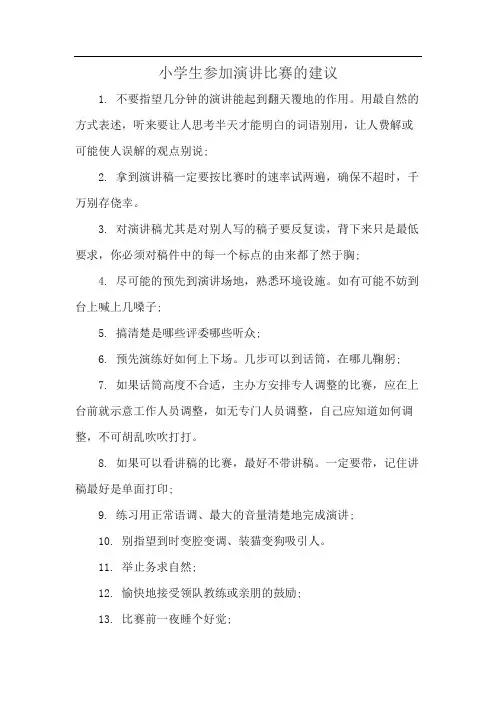 小学生参加演讲比赛的建议

1. 不要指望几分钟的演讲能起到翻天覆地的作用。用最自然的方式表述，听来要让人思考半天才能明白的词语别用，让人费解或可能使人误解的观点别说；

2. 拿到演讲稿一定要按比赛时的速率试两遍，确保不超时，千万别存侥幸。

3. 对演讲稿尤其是对别人写的稿子要反复读，背下来只是最低要求，你必须对稿件中的每一个标点的由来都了然于胸；

4. 尽可能的预先到演讲场地，熟悉环境设施。如有可能不妨到台上喊上几嗓子；

5. 搞清楚是哪些评委哪些听众；

6. 预先演练好如何上下场。几步可以到话筒，在哪儿鞠躬；

7. 如果话筒高度不合适，主办方安排专人调整的比赛，应在上台前就示意工作人员调整，如无专门人员调整，自己应知道如何调整，不可胡乱吹吹打打。

8. 如果可以看讲稿的比赛，最好不带讲稿。一定要带，记住讲稿最好是单面打印；

9. 练习用正常语调、最大的音量清楚地完成演讲；

10. 别指望到时变腔变调、装猫变狗吸引人。

11. 举止务求自然；

12. 愉快地接受领队教练或亲朋的鼓励；

13. 比赛前一夜睡个好觉；